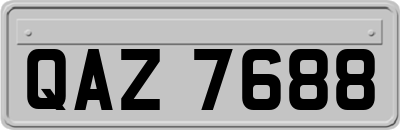 QAZ 7688